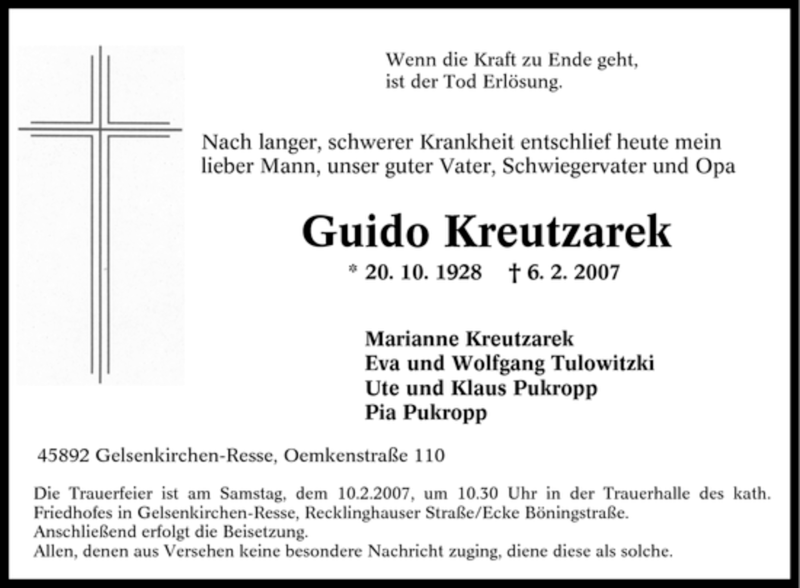 Wenn die Kraft zu Ende geht,
ist der Tod Erlösung.

Nach langer, schwerer Krankheit entschlief heute mein lieber Mann, unser guter Vater, Schwiegervater und Opa

Guido Kreutzarek

* 20. 10. 1928 † 6. 2. 2007

Marianne Kreutzarek
Eva und Wolfgang Tulowitzki
Ute und Klaus Pukropp
Pia Pukropp

45892 Gelsenkirchen-Resse, Oemkenstraße 110

Die Trauerfeier ist am Samstag, dem 10.2.2007, um 10.30 Uhr in der Trauerhalle des kath. Friedhofes in Gelsenkirchen-Resse, Recklinghauser Straße/Ecke Böningstraße.
Anschließend erfolgt die Beisetzung.
Allen, denen aus Versehen keine besondere Nachricht zuging, diene diese als solche.